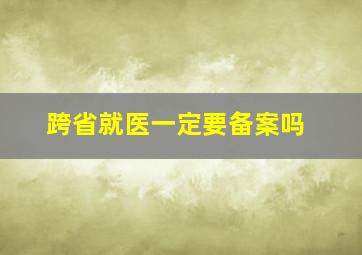 跨省就医一定要备案吗